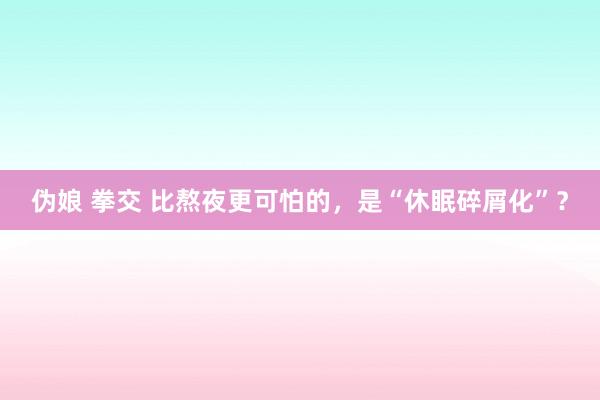 伪娘 拳交 比熬夜更可怕的，是“休眠碎屑化”？